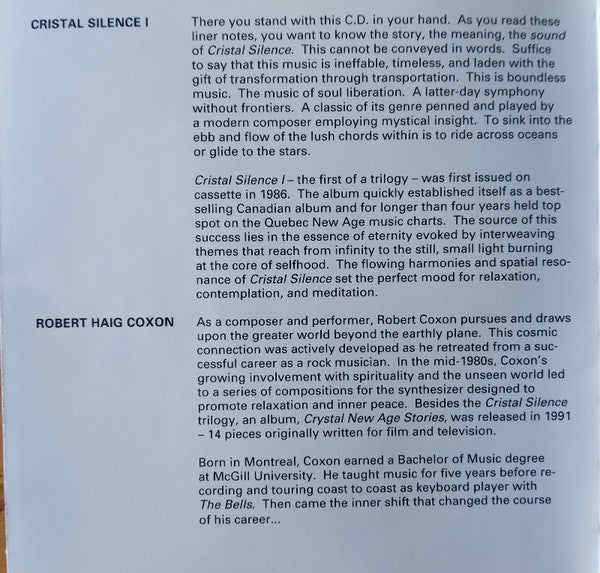 CRISTAL SILENCE I

There you stand with this C.D. in your hand. As you read these liner notes, you want to know the story, the meaning, the sound of Cristal Silence. This cannot be conveyed in words. Suffice to say that this music is ineffable, timeless, and laden with the gift of transformation through transportation. This is boundless music. The music of soul liberation. A latter-day symphony without frontiers. A classic of its genre penned and played by a modern composer employing mystical insight. To sink into the ebb and flow of the lush chords within is to ride across oceans or glide to the stars.

Cristal Silence I – the first of a trilogy – was first issued on cassette in 1986. The album quickly established itself as a best-selling Canadian album and for longer than four years held top spot on the Quebec New Age music charts. The source of this success lies in the essence of eternity evoked by interweaving themes that reach from infinity to the still, small light burning at the core of selfhood. The flowing harmonies and spatial resonance of Cristal Silence set the perfect mood for relaxation, contemplation, and meditation.

ROBERT HAIG COXON

As a composer and performer, Robert Coxon pursues and draws upon the greater world beyond the earthly plane. This cosmic connection was actively developed as he retreated from a successful career as a rock musician. In the mid-1980s, Coxon's growing involvement with spirituality and the unseen world led to a series of compositions for the synthesizer designed to promote relaxation and inner peace. Besides the Cristal Silence trilogy, an album, Crystal New Age Stories, was released in 1991 – 14 pieces originally written for film and television.

Born in Montreal, Coxon earned a Bachelor of Music degree at McGill University. He taught music for five years before recording and touring coast to coast as keyboard player with The Bells. Then came the inner shift that changed the course of his career...